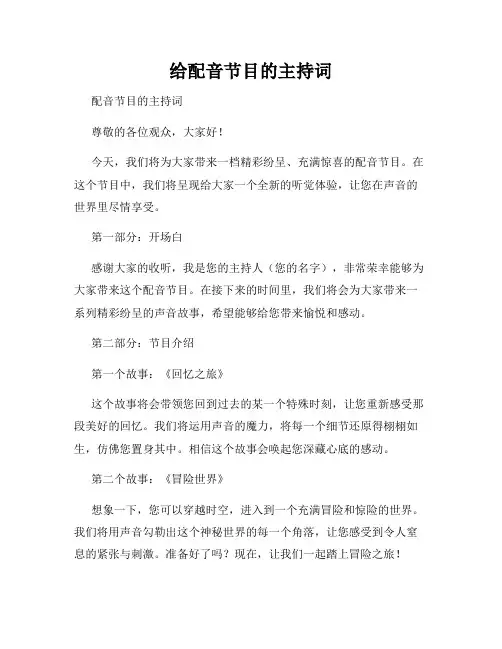 给配音节目的主持词

配音节目的主持词

尊敬的各位观众，大家好！

今天，我们将为大家带来一档精彩纷呈、充满惊喜的配音节目。在这个节目中，我们将呈现给大家一个全新的听觉体验，让您在声音的世界里尽情享受。

第一部分：开场白

感谢大家的收听，我是您的主持人（您的名字），非常荣幸能够为大家带来这个配音节目。在接下来的时间里，我们将会为大家带来一系列精彩纷呈的声音故事，希望能够给您带来愉悦和感动。

第二部分：节目介绍

第一个故事：《回忆之旅》

这个故事将会带领您回到过去的某一个特殊时刻，让您重新感受那段美好的回忆。我们将运用声音的魔力，将每一个细节还原得栩栩如生，仿佛您置身其中。相信这个故事会唤起您深藏心底的感动。

第二个故事：《冒险世界》

想象一下，您可以穿越时空，进入到一个充满冒险和惊险的世界。我们将用声音勾勒出这个神秘世界的每一个角落，让您感受到令人窒息的紧张与刺激。准备好了吗？现在，让我们一起踏上冒险之旅！